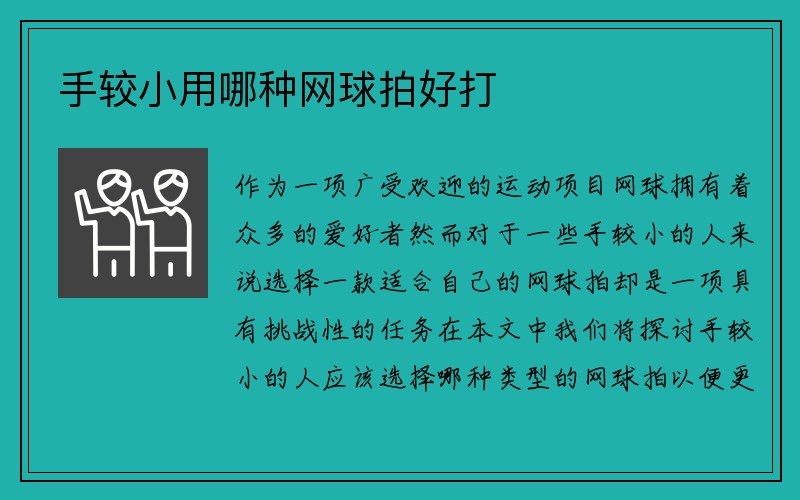 手较小用哪种网球拍好打

作为一项广受欢迎的运动项目网球拥有着众多的爱好者然而对于一些手较小的人来说选择一款适合自己的网球拍却是一项具有挑战性的任务在本文中我们将探讨手较小的人应该选择哪种类型的网球拍以便更